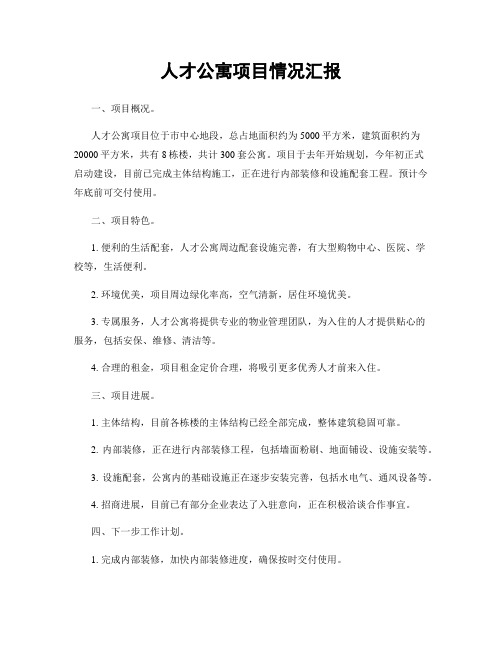 人才公寓项目情况汇报

一、项目概况。

人才公寓项目位于市中心地段，总占地面积约为5000平方米，建筑面积约为20000平方米，共有8栋楼，共计300套公寓。项目于去年开始规划，今年初正式启动建设，目前已完成主体结构施工，正在进行内部装修和设施配套工程。预计今年底前可交付使用。

二、项目特色。

1. 便利的生活配套，人才公寓周边配套设施完善，有大型购物中心、医院、学校等，生活便利。

2. 环境优美，项目周边绿化率高，空气清新，居住环境优美。

3. 专属服务，人才公寓将提供专业的物业管理团队，为入住的人才提供贴心的服务，包括安保、维修、清洁等。

4. 合理的租金，项目租金定价合理，将吸引更多优秀人才前来入住。

三、项目进展。

1. 主体结构，目前各栋楼的主体结构已经全部完成，整体建筑稳固可靠。

2. 内部装修，正在进行内部装修工程，包括墙面粉刷、地面铺设、设施安装等。

3. 设施配套，公寓内的基础设施正在逐步安装完善，包括水电气、通风设备等。

4. 招商进展，目前已有部分企业表达了入驻意向，正在积极洽谈合作事宜。

四、下一步工作计划。

1. 完成内部装修，加快内部装修进度，确保按时交付使用。